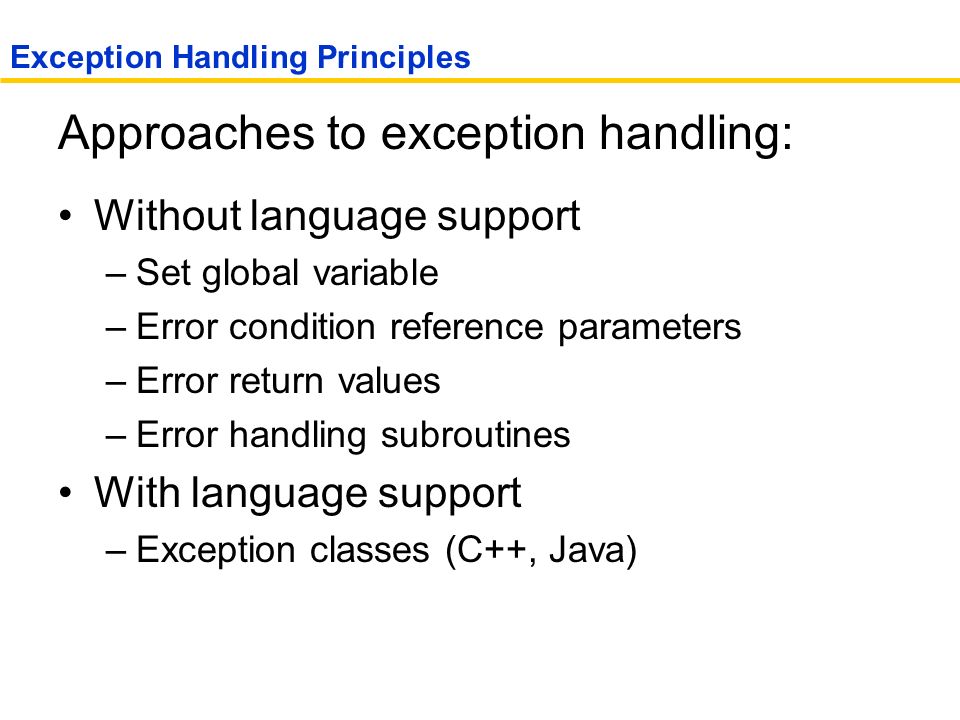 Exception Handling Principles

Approaches to exception handling:

• Without language support
  – Set global variable
  – Error condition reference parameters
  – Error return values
  – Error handling subroutines
• With language support
  – Exception classes (C++, Java)